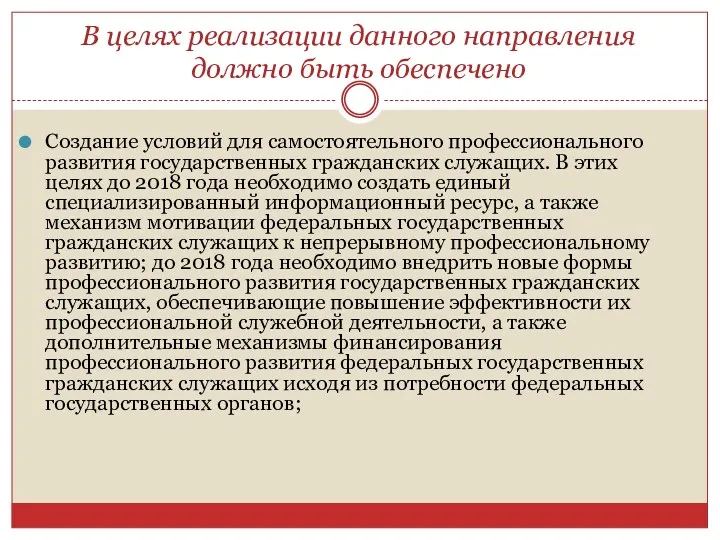 В целях реализации данного направления должно быть обеспечено

Создание условий для самостоятельного профессионального развития государственных гражданских служащих. В этих целях до 2018 года необходимо создать единый специализированный информационный ресурс, а также механизм мотивации федеральных государственных гражданских служащих к непрерывному профессиональному развитию; до 2018 года необходимо внедрить новые формы профессионального развития государственных гражданских служащих, обеспечивающие повышение эффективности их профессиональной служебной деятельности, а также дополнительные механизмы финансирования профессионального развития федеральных государственных гражданских служащих исходя из потребности федеральных государственных органов;